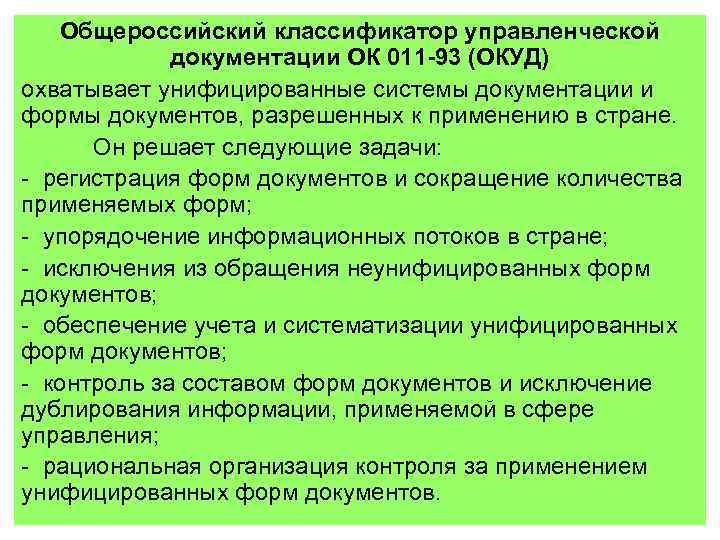 Общероссийский классификатор управленческой документации ОК 011-93 (ОКУД)

охватывает унифицированные системы документации и формы документов, разрешенных к применению в стране.

Он решает следующие задачи:

- регистрация форм документов и сокращение количества применяемых форм;

- упорядочение информационных потоков в стране;

- исключения из обращения неунифицированных форм документов;

- обеспечение учета и систематизации унифицированных форм документов;

- контроль за составом форм документов и исключение дублирования информации, применяемой в сфере управления;

- рациональная организация контроля за применением унифицированных форм документов.